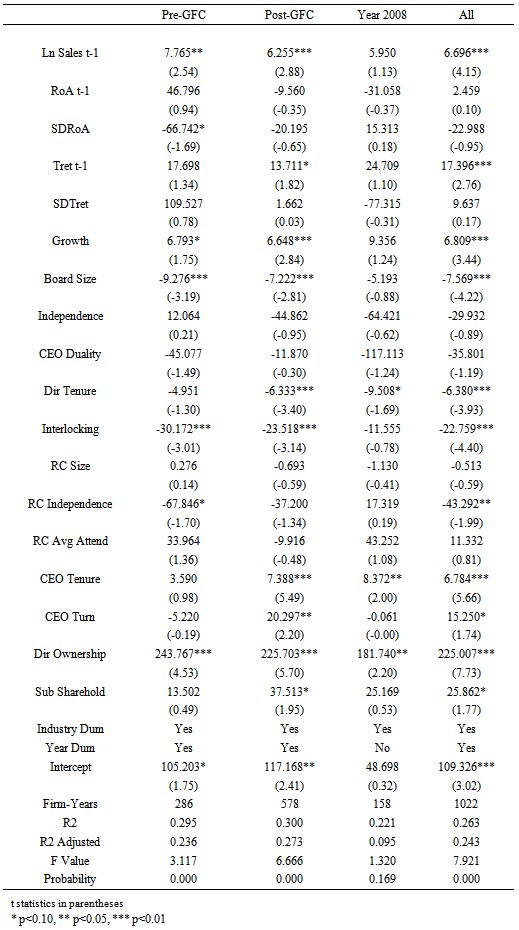 | | Pre-GFC | Post-GFC | Year 2008 | All |
|---|---|---|---|---|
| Ln Sales t-1 | 7.765** | 6.255*** | 5.950 | 6.696*** |
| | (2.54) | (2.88) | (1.13) | (4.15) |
| RoA t-1 | 46.796 | -9.560 | -31.058 | 2.459 |
| | (0.94) | (-0.35) | (-0.37) | (0.10) |
| SDRoA | -66.742* | -20.195 | 15.313 | -22.988 |
| | (-1.69) | (-0.65) | (0.18) | (-0.95) |
| Tret t-1 | 17.698 | 13.711* | 24.709 | 17.396*** |
| | (1.34) | (1.82) | (1.10) | (2.76) |
| SDTret | 109.527 | 1.662 | -77.315 | 9.637 |
| | (0.78) | (0.03) | (-0.31) | (0.17) |
| Growth | 6.793* | 6.648*** | 9.356 | 6.809*** |
| | (1.75) | (2.84) | (1.24) | (3.44) |
| Board Size | -9.276*** | -7.222*** | -5.193 | -7.569*** |
| | (-3.19) | (-2.81) | (-0.88) | (-4.22) |
| Independence | 12.064 | -44.862 | -64.421 | -29.932 |
| | (0.21) | (-0.95) | (-0.62) | (-0.89) |
| CEO Duality | -45.077 | -11.870 | -117.113 | -35.801 |
| | (-1.49) | (-0.30) | (-1.24) | (-1.19) |
| Dir Tenure | -4.951 | -6.333*** | -9.508* | -6.380*** |
| | (-1.30) | (-3.40) | (-1.69) | (-3.93) |
| Interlocking | -30.172*** | -23.518*** | -11.555 | -22.759*** |
| | (-3.01) | (-3.14) | (-0.78) | (-4.40) |
| RC Size | 0.276 | -0.693 | -1.130 | -0.513 |
| | (0.14) | (-0.59) | (-0.41) | (-0.59) |
| RC Independence | -67.846* | -37.200 | 17.319 | -43.292** |
| | (-1.70) | (-1.34) | (0.19) | (-1.99) |
| RC Avg Attend | 33.964 | -9.916 | 43.252 | 11.332 |
| | (1.36) | (-0.48) | (1.08) | (0.81) |
| CEO Tenure | 3.590 | 7.388*** | 8.372** | 6.784*** |
| | (0.98) | (5.49) | (2.00) | (5.66) |
| CEO Turn | -5.220 | 20.297** | -0.061 | 15.250* |
| | (-0.19) | (2.20) | (-0.00) | (1.74) |
| Dir Ownership | 243.767*** | 225.703*** | 181.740** | 225.007*** |
| | (4.53) | (5.70) | (2.20) | (7.73) |
| Sub Sharehold | 13.502 | 37.513* | 25.169 | 25.862* |
| | (0.49) | (1.95) | (0.53) | (1.77) |
| Industry Dum | Yes | Yes | Yes | Yes |
| Year Dum | Yes | Yes | No | Yes |
| Intercept | 105.203* | 117.168** | 48.698 | 109.326*** |
| | (1.75) | (2.41) | (0.32) | (3.02) |
| Firm-Years | 286 | 578 | 158 | 1022 |
| R2 | 0.295 | 0.300 | 0.221 | 0.263 |
| R2 Adjusted | 0.236 | 0.273 | 0.095 | 0.243 |
| F Value | 3.117 | 6.666 | 1.320 | 7.921 |
| Probability | 0.000 | 0.000 | 0.169 | 0.000 |

t statistics in parentheses
* p<0.10, ** p<0.05, *** p<0.01